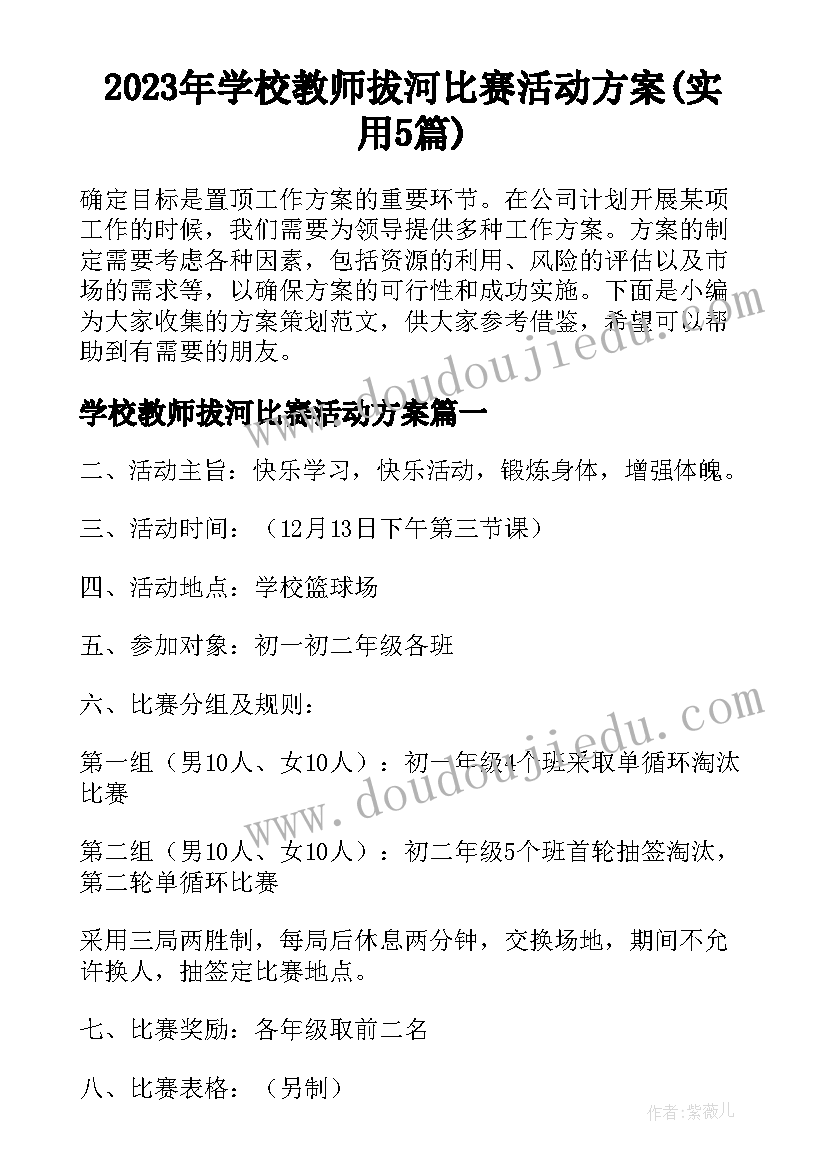 2023年学校教师拔河比赛活动方案(实用5篇)

确定目标是置顶工作方案的重要环节。在公司计划开展某项工作的时候，我们需要为领导提供多种工作方案。方案的制定需要考虑各种因素，包括资源的利用、风险的评估以及市场的需求等，以确保方案的可行性和成功实施。下面是小编为大家收集的方案策划范文，供大家参考借鉴，希望可以帮助到有需要的朋友。

学校教师拔河比赛活动方案篇一

二、活动主旨：快乐学习，快乐活动，锻炼身体，增强体魄。

三、活动时间：（12月13日下午第三节课）

四、活动地点：学校篮球场

五、参加对象：初一初二年级各班

六、比赛分组及规则：

第一组（男10人、女10人）：初一年级4个班采取单循环淘汰比赛

第二组（男10人、女10人）：初二年级5个班首轮抽签淘汰，第二轮单循环比赛

采用三局两胜制，每局后休息两分钟，交换场地，期间不允许换人，抽签定比赛地点。

七、比赛奖励：各年级取前二名

八、比赛表格：（另制）

www.doudoujiedu.com

www.doudoujiedu.com

作者:紫薇儿